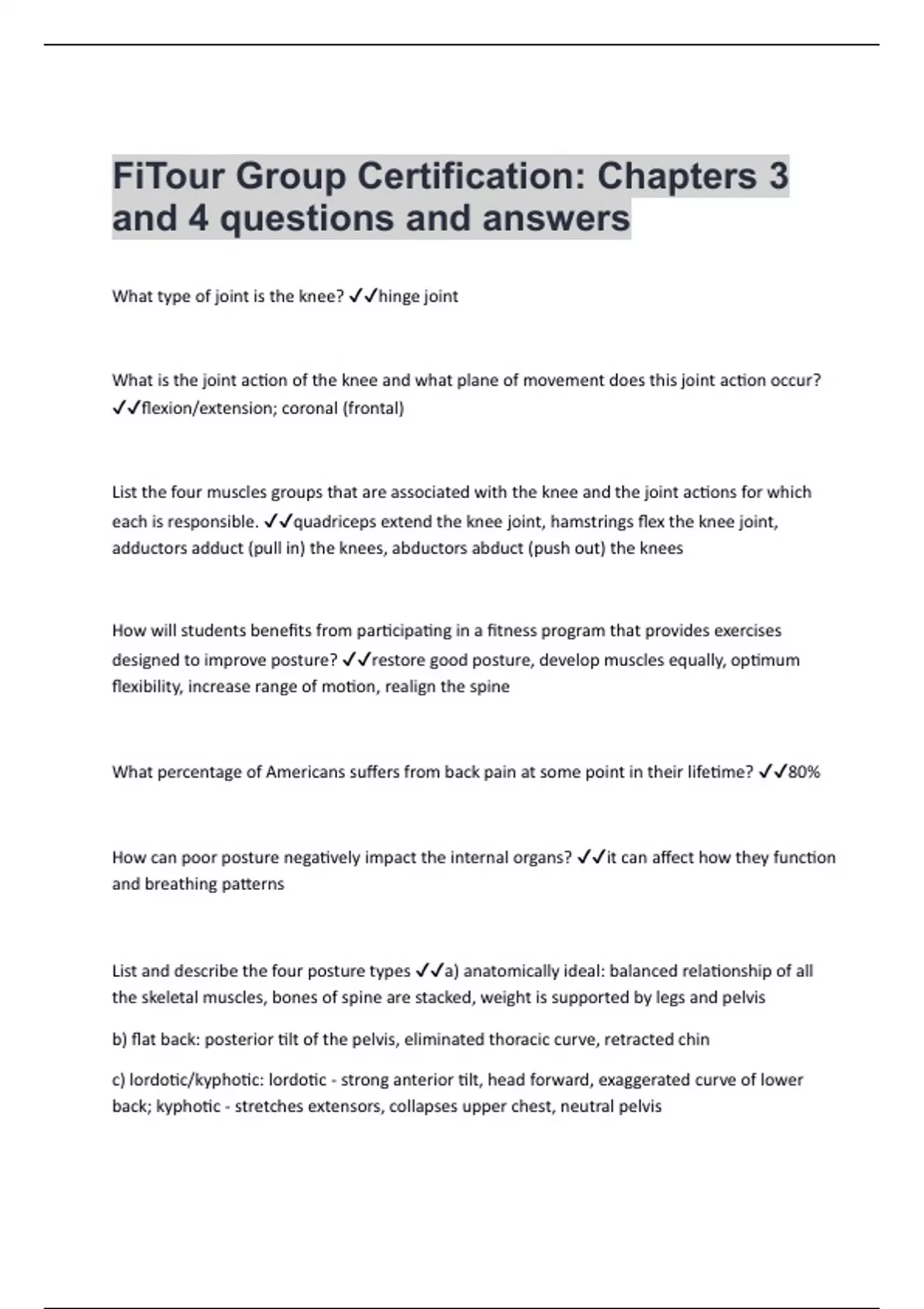 FiTour Group Certification: Chapters 3 and 4 questions and answers

What type of joint is the knee? ✓✓hinge joint

What is the joint action of the knee and what plane of movement does this joint action occur? ✓✓flexion/extension; coronal (frontal)

List the four muscles groups that are associated with the knee and the joint actions for which each is responsible. ✓✓quadriceps extend the knee joint, hamstrings flex the knee joint, adductors adduct (pull in) the knees, abductors abduct (push out) the knees

How will students benefits from participating in a fitness program that provides exercises designed to improve posture? ✓✓restore good posture, develop muscles equally, optimum flexibility, increase range of motion, realign the spine

What percentage of Americans suffers from back pain at some point in their lifetime? ✓✓80%

How can poor posture negatively impact the internal organs? ✓✓it can affect how they function and breathing patterns

List and describe the four posture types ✓✓a) anatomically ideal: balanced relationship of all the skeletal muscles, bones of spine are stacked, weight is supported by legs and pelvis

b) flat back: posterior tilt of the pelvis, eliminated thoracic curve, retracted chin

c) lordotic/kyphotic: lordotic - strong anterior tilt, head forward, exaggerated curve of lower back; kyphotic - stretches extensors, collapses upper chest, neutral pelvis